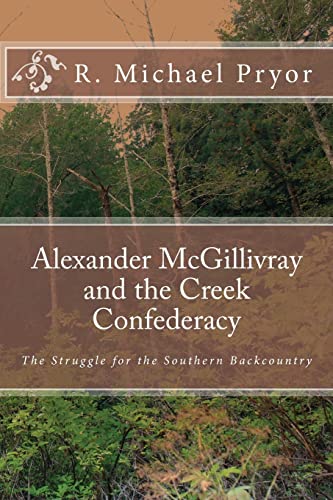 R. Michael Pryor

Alexander McGillivray and the Creek Confederacy

The Struggle for the Southern Backcountry